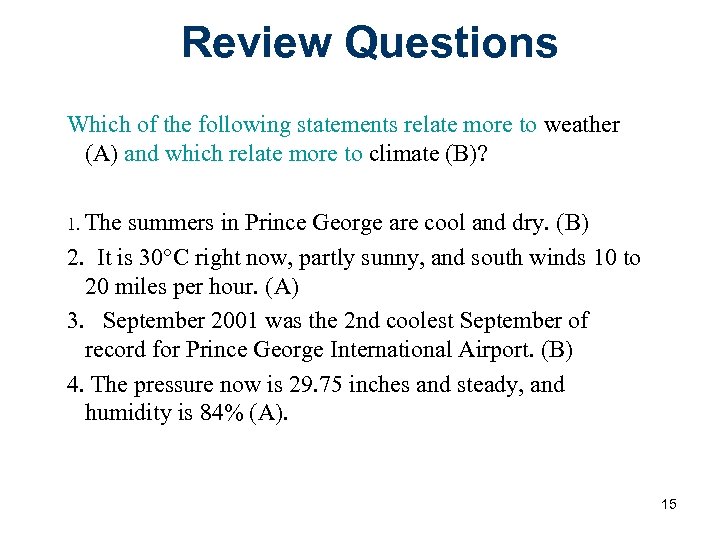 Review Questions

Which of the following statements relate more to weather (A) and which relate more to climate (B)?

1. The summers in Prince George are cool and dry. (B)

2. It is 30°C right now, partly sunny, and south winds 10 to 20 miles per hour. (A)

3. September 2001 was the 2nd coolest September of record for Prince George International Airport. (B)

4. The pressure now is 29.75 inches and steady, and humidity is 84% (A).

15